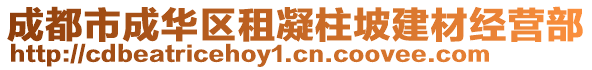 成都市成华区租凝柱坡建材经营部
http://cdbeatricehoy1.cn.coovee.com